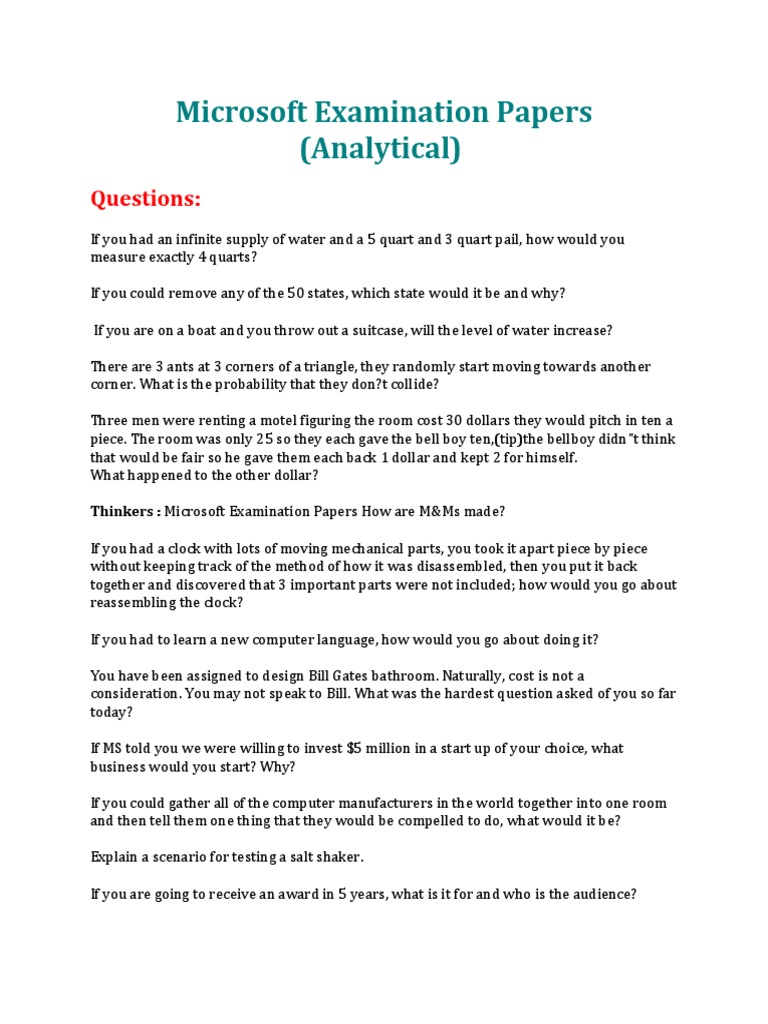 Microsoft Examination Papers
(Analytical)

Questions:

If you had an infinite supply of water and a 5 quart and 3 quart pail, how would you measure exactly 4 quarts?

If you could remove any of the 50 states, which state would it be and why?

If you are on a boat and you throw out a suitcase, will the level of water increase?

There are 3 ants at 3 corners of a triangle, they randomly start moving towards another corner. What is the probability that they don?t collide?

Three men were renting a motel figuring the room cost 30 dollars they would pitch in ten a piece. The room was only 25 so they each gave the bell boy ten,(tip)the bellboy didn"t think that would be fair so he gave them each back 1 dollar and kept 2 for himself.
What happened to the other dollar?

Thinkers : Microsoft Examination Papers How are M&Ms made?

If you had a clock with lots of moving mechanical parts, you took it apart piece by piece without keeping track of the method of how it was disassembled, then you put it back together and discovered that 3 important parts were not included; how would you go about reassembling the clock?

If you had to learn a new computer language, how would you go about doing it?

You have been assigned to design Bill Gates bathroom. Naturally, cost is not a consideration. You may not speak to Bill. What was the hardest question asked of you so far today?

If MS told you we were willing to invest $5 million in a start up of your choice, what business would you start? Why?

If you could gather all of the computer manufacturers in the world together into one room and then tell them one thing that they would be compelled to do, what would it be?

Explain a scenario for testing a salt shaker.

If you are going to receive an award in 5 years, what is it for and who is the audience?